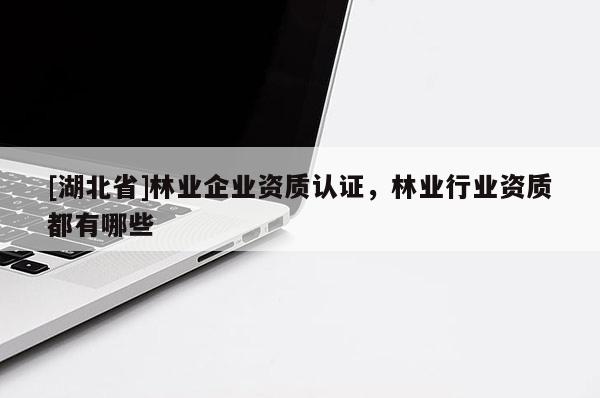 [湖北省]林业企业资质认证，林业行业资质都有哪些